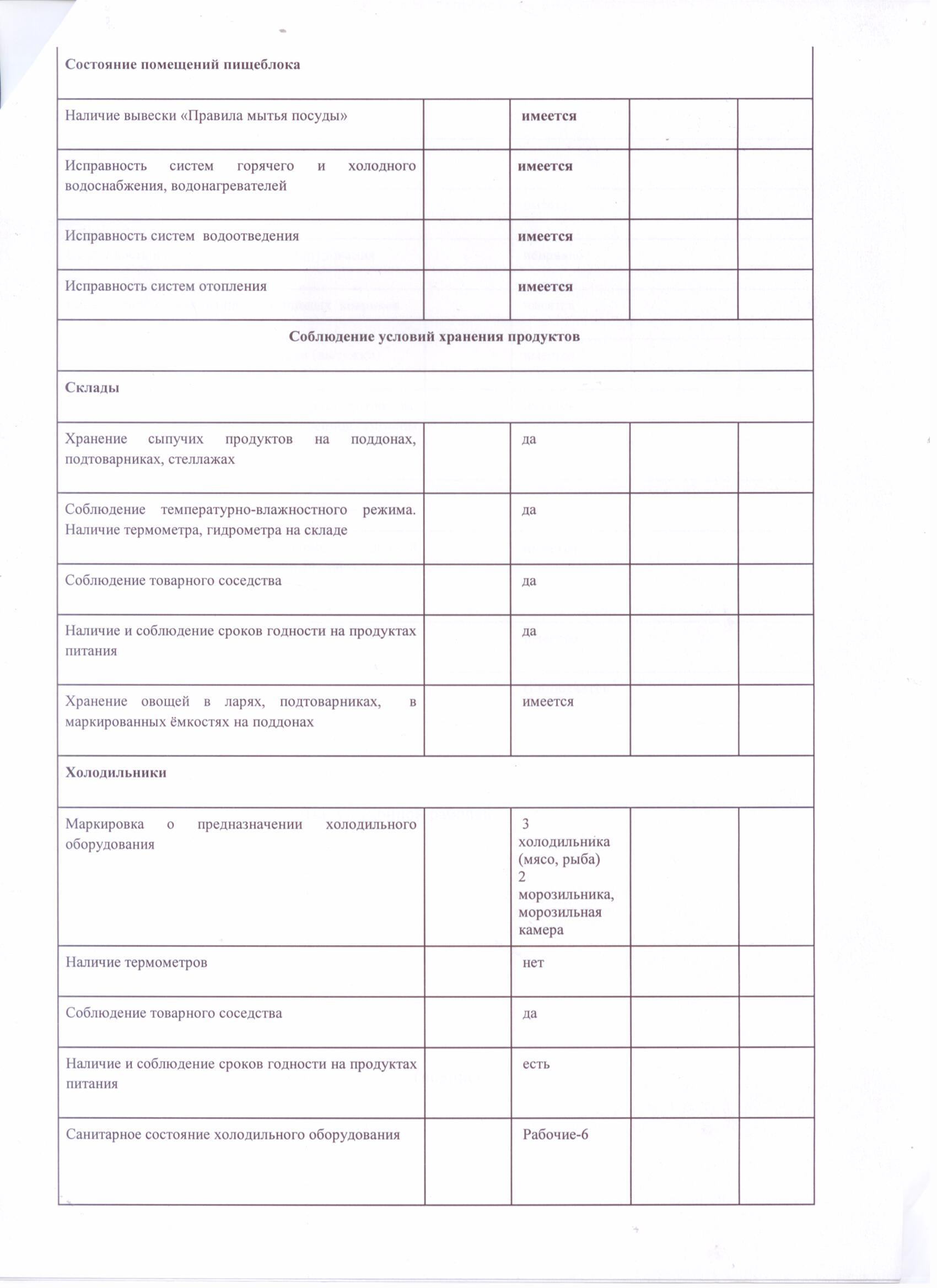 | Состояние помещений пищеблока | | | | |
|---|---|---|---|---|
| Наличие вывески «Правила мытья посуды» | | имеется | | |
| Исправность систем горячего и холодного водоснабжения, водонагревателей | | имеется | | |
| Исправность систем водоотведения | | имеется | | |
| Исправность систем отопления | | имеется | | |
| Соблюдение условий хранения продуктов | | | | |
| Склады | | | | |
| Хранение сыпучих продуктов на поддонах, подтоварниках, стеллажах | | да | | |
| Соблюдение температурно-влажностного режима. Наличие термометра, гидрометра на складе | | да | | |
| Соблюдение товарного соседства | | да | | |
| Наличие и соблюдение сроков годности на продуктах питания | | да | | |
| Хранение овощей в ларях, подтоварниках, в маркированных ёмкостях на поддонах | | имеется | | |
| Холодильники | | | | |
| Маркировка о предназначении холодильного оборудования | | 3 холодильника (мясо, рыба) 2 морозильника, морозильная камера | | |
| Наличие термометров | | нет | | |
| Соблюдение товарного соседства | | да | | |
| Наличие и соблюдение сроков годности на продуктах питания | | есть | | |
| Санитарное состояние холодильного оборудования | | Рабочие-6 | | |